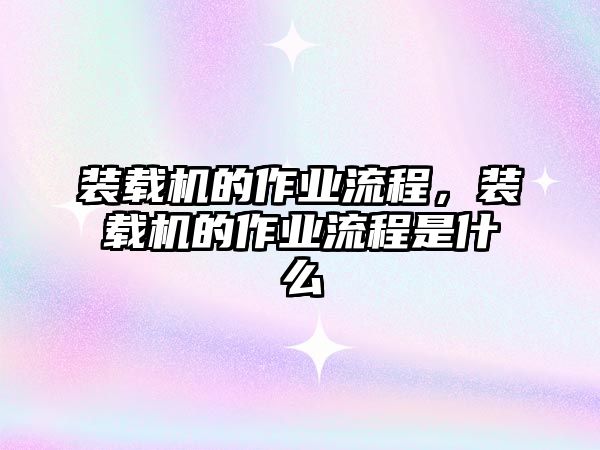 装载机的作业流程，装载机的作业流程是什么